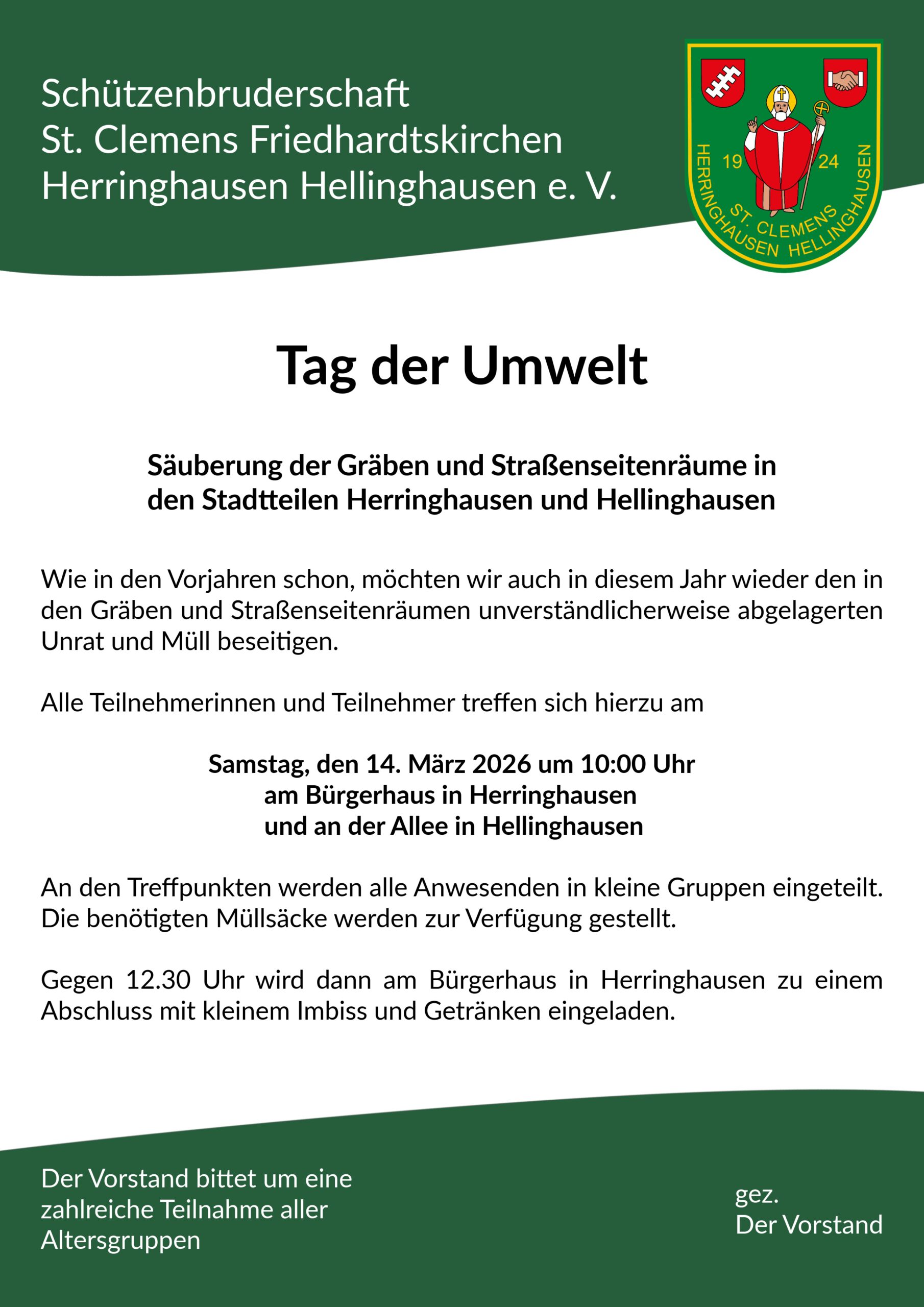 Schützenbruderschaft
St. Clemens Friedhardtskirchen
Herringhausen Hellinghausen e. V.

19 24
ST. CLEMENS
HERRINGHAUSEN HELLINGHAUSEN

Tag der Umwelt

Säuberung der Gräben und Straßenseitenräume in den Stadtteilen Herringhausen und Hellinghausen

Wie in den Vorjahren schon, möchten wir auch in diesem Jahr wieder den in den Gräben und Straßenseitenräumen unverständlicherweise abgelagerten Unrat und Müll beseitigen.

Alle Teilnehmerinnen und Teilnehmer treffen sich hierzu am

Samstag, den 14. März 2026 um 10:00 Uhr
am Bürgerhaus in Herringhausen
und an der Allee in Hellinghausen

An den Treffpunkten werden alle Anwesenden in kleine Gruppen eingeteilt. Die benötigten Müllsäcke werden zur Verfügung gestellt.

Gegen 12.30 Uhr wird dann am Bürgerhaus in Herringhausen zu einem Abschluss mit kleinem Imbiss und Getränken eingeladen.

Der Vorstand bittet um eine zahlreiche Teilnahme aller Altersgruppen

gez.
Der Vorstand